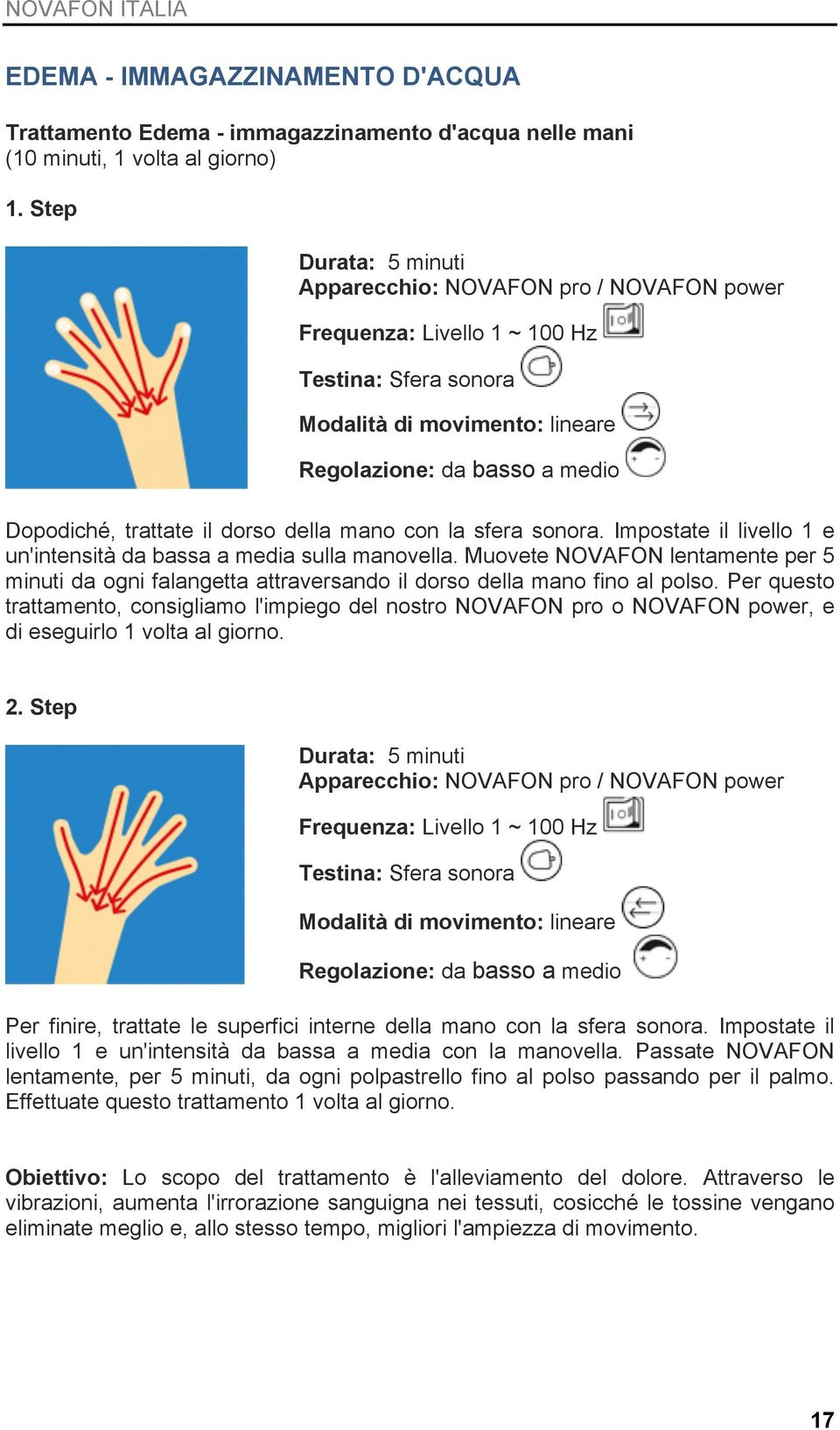 NOVAFON ITALIA

EDEMA - IMMAGAZZINAMENTO D'ACQUA

Trattamento Edema - immagazzinamento d'acqua nelle mani
(10 minuti, 1 volta al giorno)

1. Step

Durata: 5 minuti
Apparecchio: NOVAFON pro / NOVAFON power

Frequenza: Livello 1 ~ 100 Hz

Testina: Sfera sonora

Modalità di movimento: lineare

Regolazione: da basso a medio

Dopodiché, trattate il dorso della mano con la sfera sonora. Impostate il livello 1 e un'intensità da bassa a media sulla manovella. Muovete NOVAFON lentamente per 5 minuti da ogni falangetta attraversando il dorso della mano fino al polso. Per questo trattamento, consigliamo l'impiego del nostro NOVAFON pro o NOVAFON power, e di eseguirlo 1 volta al giorno.

2. Step

Durata: 5 minuti
Apparecchio: NOVAFON pro / NOVAFON power

Frequenza: Livello 1 ~ 100 Hz

Testina: Sfera sonora

Modalità di movimento: lineare

Regolazione: da basso a medio

Per finire, trattate le superfici interne della mano con la sfera sonora. Impostate il livello 1 e un'intensità da bassa a media con la manovella. Passate NOVAFON lentamente, per 5 minuti, da ogni polpastrello fino al polso passando per il palmo. Effettuate questo trattamento 1 volta al giorno.

Obiettivo: Lo scopo del trattamento è l'alleviamento del dolore. Attraverso le vibrazioni, aumenta l'irrorazione sanguigna nei tessuti, cosicché le tossine vengano eliminate meglio e, allo stesso tempo, migliori l'ampiezza di movimento.

17